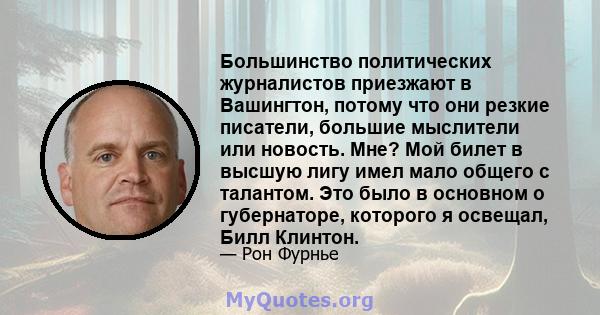 Большинство политических журналистов приезжают в Вашингтон, потому что они резкие писатели, большие мыслители или новость. Мне? Мой билет в высшую лигу имел мало общего с талантом. Это было в основном о губернаторе, которого я освещал, Билл Клинтон.

— Рон Фурнье

MyQuotes.org